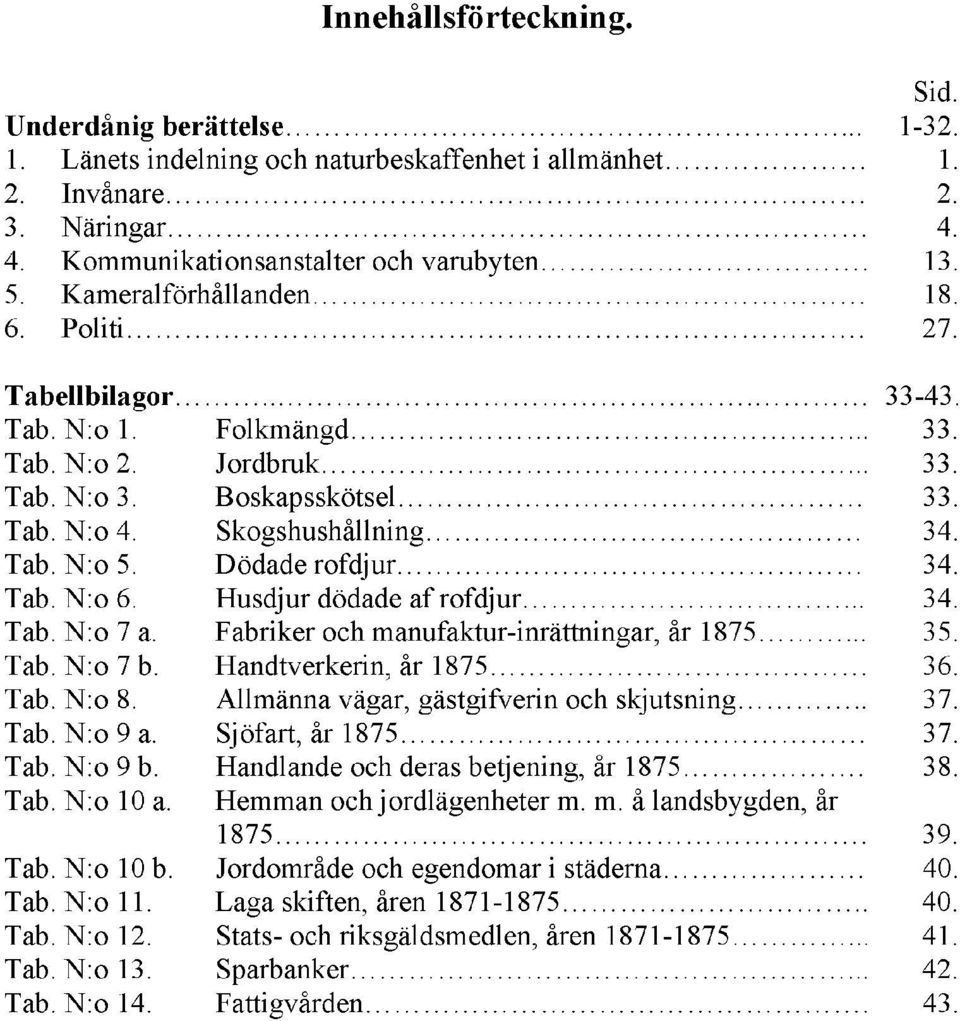 Innehållsförteckning.

Sid.

Underdånig berättelse.......... 1-32.
1. Länets indelning och naturbeskaffenhet i allmänhet.......... 1.
2. Invånare.......... 2.
3. Näringar.......... 4.
4. Kommunikationsanstalter och varubyten.......... 13.
5. Kameralförhållanden.......... 18.
6. Politi.......... 27.

Tabellbilagor.......... 33-43.
Tab. N:o 1. Folkmängd.......... 33.
Tab. N:o 2. Jordbruk.......... 33.
Tab. N:o 3. Boskapsskötsel.......... 33.
Tab. N:o 4. Skogshushållning.......... 34.
Tab. N:o 5. Dödade rofdjur.......... 34.
Tab. N:o 6. Husdjur dödade af rofdjur.......... 34.
Tab. N:o 7 a. Fabriker och manufaktur-inrättningar, år 1875.......... 35.
Tab. N:o 7 b. Handtverkerin, år 1875.......... 36.
Tab. N:o 8. Allmänna vägar, gästgifverin och skjutsning.......... 37.
Tab. N:o 9 a. Sjöfart, år 1875.......... 37.
Tab. N:o 9 b. Handlande och deras betjening, år 1875.......... 38.
Tab. N:o 10 a. Hemman och jordlägenheter m. m. å landsbygden, år 1875.......... 39.
Tab. N:o 10 b. Jordområde och egendomar i städerna.......... 40.
Tab. N:o 11. Laga skiften, åren 1871-1875.......... 40.
Tab. N:o 12. Stats- och riksgäldsmedlen, åren 1871-1875.......... 41.
Tab. N:o 13. Sparbanker.......... 42.
Tab. N:o 14. Fattigvården.......... 43.